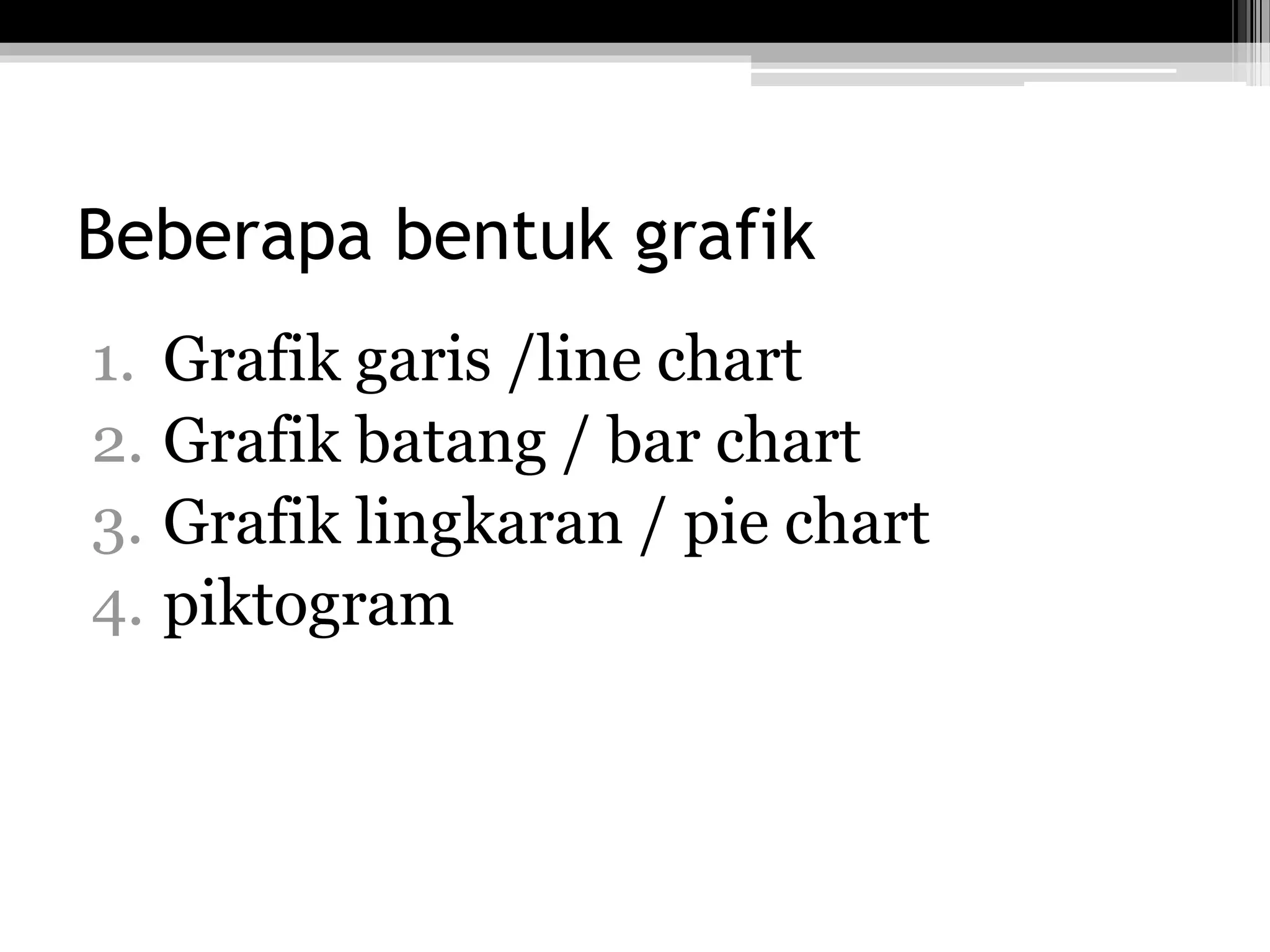 Beberapa bentuk grafik

1. Grafik garis /line chart
2. Grafik batang / bar chart
3. Grafik lingkaran / pie chart
4. piktogram